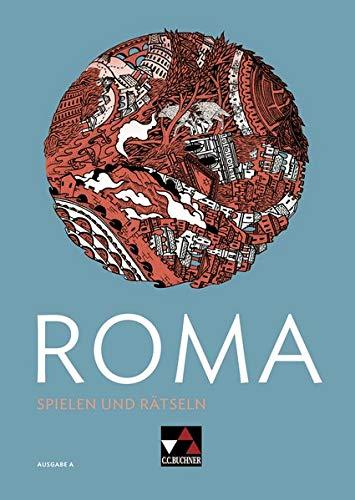 ROMA

SPIELEN UND RÄTSELN

AUSGABE A

C.C.BUCHNER